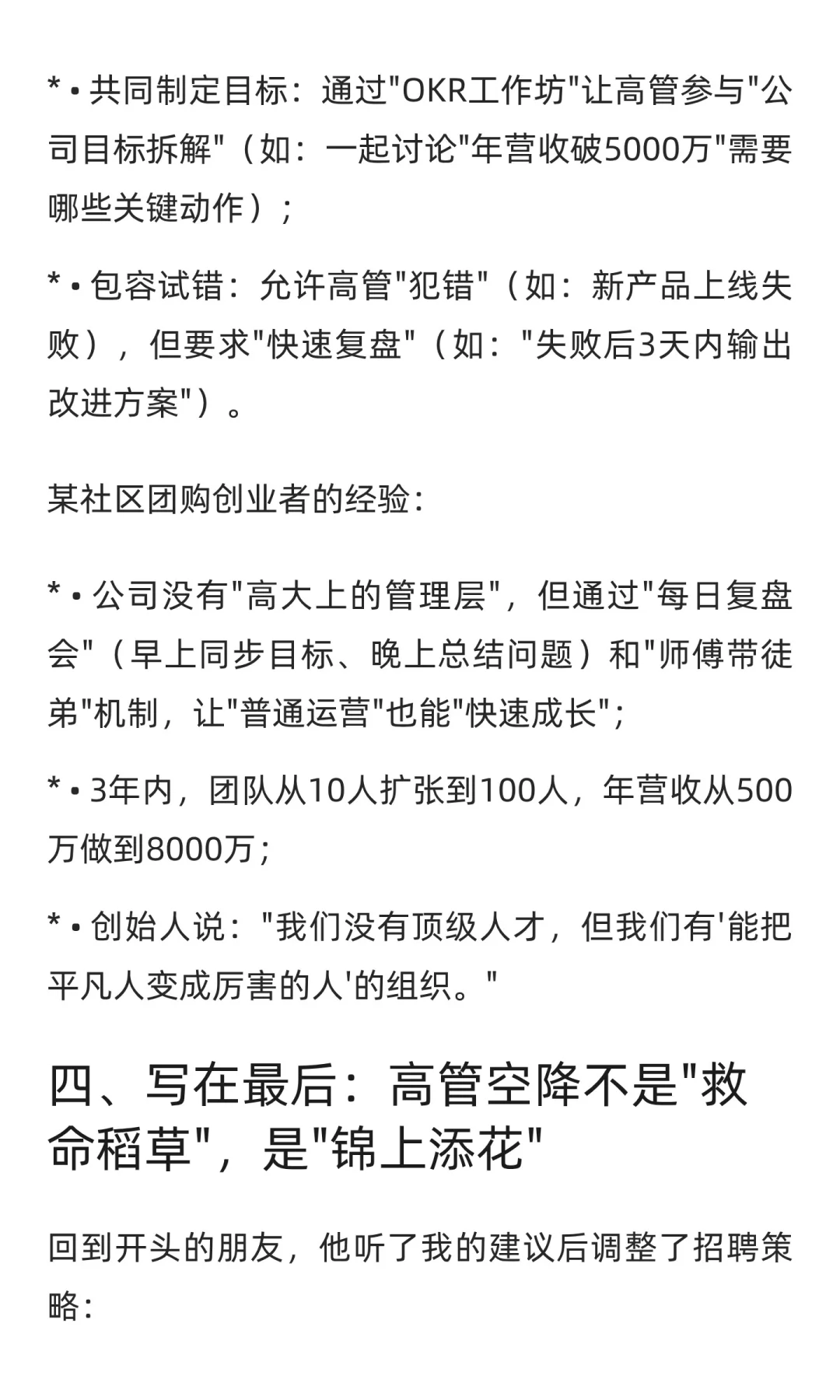 * • 共同制定目标：通过"OKR工作坊"让高管参与"公司目标拆解"（如：一起讨论"年营收破5000万"需要哪些关键动作）；

* • 包容试错：允许高管"犯错"（如：新产品上线失败），但要求"快速复盘"（如："失败后3天内输出改进方案"）。

某社区团购创业者的经验：

* • 公司没有"高大上的管理层"，但通过"每日复盘会"（早上同步目标、晚上总结问题）和"师傅带徒弟"机制，让"普通运营"也能"快速成长"；

* • 3年内，团队从10人扩张到100人，年营收从500万做到8000万；

* • 创始人说："我们没有顶级人才，但我们有'能把平凡人变成厉害的人'的组织。"

四、写在最后：高管空降不是"救命稻草"，是"锦上添花"

回到开头的朋友，他听了我的建议后调整了招聘策略：